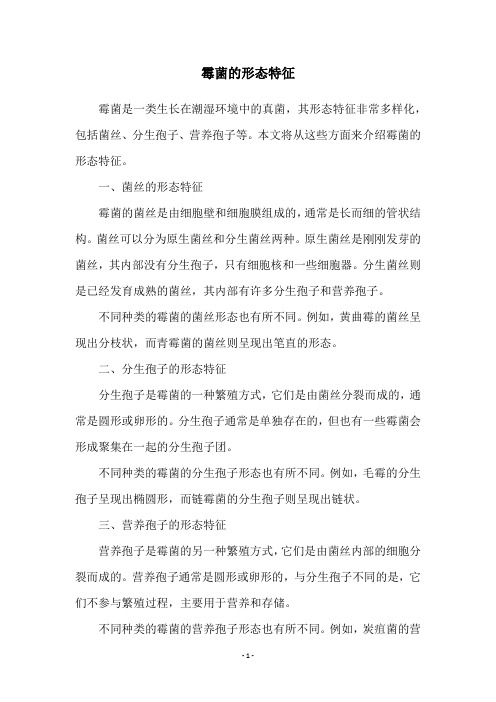 霉菌的形态特征

霉菌是一类生长在潮湿环境中的真菌，其形态特征非常多样化，包括菌丝、分生孢子、营养孢子等。本文将从这些方面来介绍霉菌的形态特征。

一、菌丝的形态特征

霉菌的菌丝是由细胞壁和细胞膜组成的，通常是长而细的管状结构。菌丝可以分为原生菌丝和分生菌丝两种。原生菌丝是刚刚发芽的菌丝，其内部没有分生孢子，只有细胞核和一些细胞器。分生菌丝则是已经发育成熟的菌丝，其内部有许多分生孢子和营养孢子。

不同种类的霉菌的菌丝形态也有所不同。例如，黄曲霉的菌丝呈现出分枝状，而青霉菌的菌丝则呈现出笔直的形态。

二、分生孢子的形态特征

分生孢子是霉菌的一种繁殖方式，它们是由菌丝分裂而成的，通常是圆形或卵形的。分生孢子通常是单独存在的，但也有一些霉菌会形成聚集在一起的分生孢子团。

不同种类的霉菌的分生孢子形态也有所不同。例如，毛霉的分生孢子呈现出椭圆形，而链霉菌的分生孢子则呈现出链状。

三、营养孢子的形态特征

营养孢子是霉菌的另一种繁殖方式，它们是由菌丝内部的细胞分裂而成的。营养孢子通常是圆形或卵形的，与分生孢子不同的是，它们不参与繁殖过程，主要用于营养和存储。

不同种类的霉菌的营养孢子形态也有所不同。例如，炭疽菌的营

- 1 -